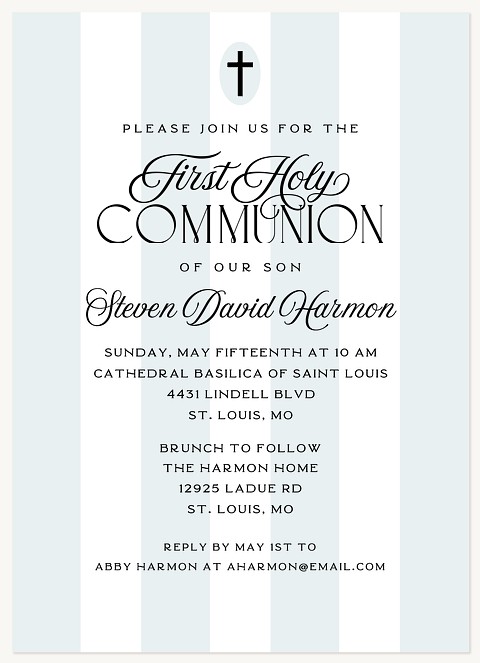 PLEASE JOIN US FOR THE

First Holy
COMMUNION

OF OUR SON

Steven David Harmon

SUNDAY, MAY FIFTEENTH AT 10 AM
CATHEDRAL BASILICA OF SAINT LOUIS
4431 LINDELL BLVD
ST. LOUIS, MO

BRUNCH TO FOLLOW
THE HARMON HOME
12925 LADUE RD
ST. LOUIS, MO

REPLY BY MAY 1ST TO
ABBY HARMON AT AHARMON@EMAIL.COM